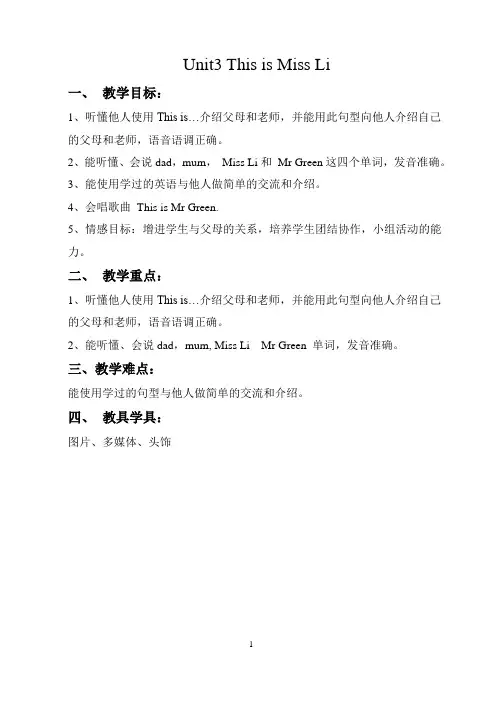 Unit3 This is Miss Li

一、 教学目标：

1、听懂他人使用 This is…介绍父母和老师，并能用此句型向他人介绍自己的父母和老师，语音语调正确。

2、能听懂、会说 dad，mum， Miss Li 和 Mr Green 这四个单词，发音准确。

3、能使用学过的英语与他人做简单的交流和介绍。

4、会唱歌曲 This is Mr Green.

5、情感目标：增进学生与父母的关系，培养学生团结协作，小组活动的能力。

二、 教学重点：

1、听懂他人使用 This is…介绍父母和老师，并能用此句型向他人介绍自己的父母和老师，语音语调正确。

2、能听懂、会说 dad，mum, Miss Li Mr Green 单词，发音准确。

三、教学难点：

能使用学过的句型与他人做简单的交流和介绍。

四、 教具学具：

图片、多媒体、头饰

1